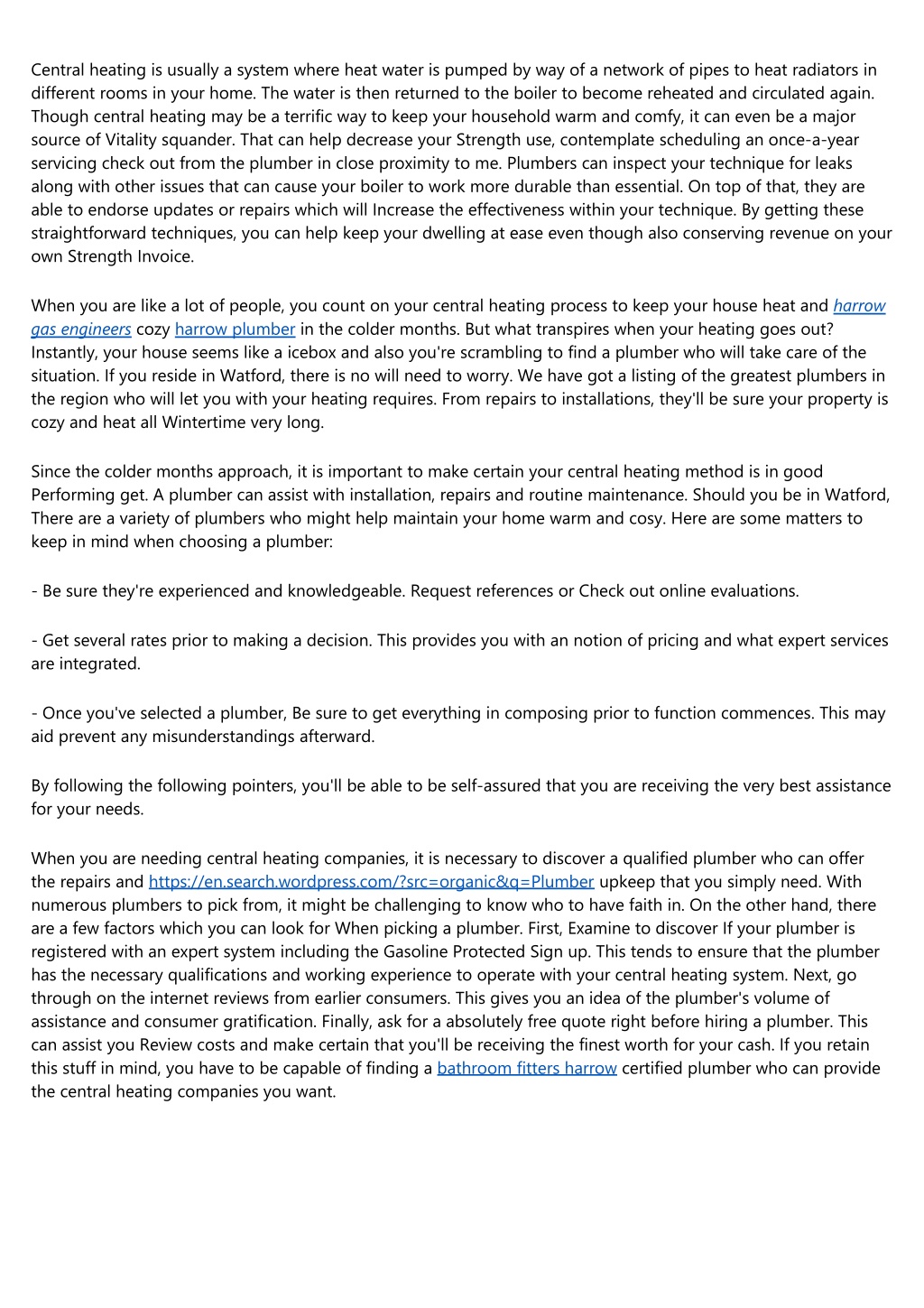 Central heating is usually a system where heat water is pumped by way of a network of pipes to heat radiators in different rooms in your home. The water is then returned to the boiler to become reheated and circulated again. Though central heating may be a terrific way to keep your household warm and comfy, it can even be a major source of Vitality squander. That can help decrease your Strength use, contemplate scheduling an once-a-year servicing check out from the plumber in close proximity to me. Plumbers can inspect your technique for leaks along with other issues that can cause your boiler to work more durable than essential. On top of that, they are able to endorse updates or repairs which will Increase the effectiveness within your technique. By getting these straightforward techniques, you can help keep your dwelling at ease even though also conserving revenue on your own Strength Invoice.

When you are like a lot of people, you count on your central heating process to keep your house heat and harrow gas engineers cozy harrow plumber in the colder months. But what transpires when your heating goes out? Instantly, your house seems like a icebox and also you're scrambling to find a plumber who will take care of the situation. If you reside in Watford, there is no will need to worry. We have got a listing of the greatest plumbers in the region who will let you with your heating requires. From repairs to installations, they'll be sure your property is cozy and heat all Wintertime very long.

Since the colder months approach, it is important to make certain your central heating method is in good Performing get. A plumber can assist with installation, repairs and routine maintenance. Should you be in Watford, There are a variety of plumbers who might help maintain your home warm and cosy. Here are some matters to keep in mind when choosing a plumber:

- Be sure they're experienced and knowledgeable. Request references or Check out online evaluations.

- Get several rates prior to making a decision. This provides you with an notion of pricing and what expert services are integrated.

- Once you've selected a plumber, Be sure to get everything in composing prior to function commences. This may aid prevent any misunderstandings afterward.

By following the following pointers, you'll be able to be self-assured that you are receiving the very best assistance for your needs.

When you are needing central heating companies, it is necessary to discover a qualified plumber who can offer the repairs and https://en.search.wordpress.com/?src=organic&q=Plumber upkeep that you simply need. With numerous plumbers to pick from, it might be challenging to know who to have faith in. On the other hand, there are a few factors which you can look for When picking a plumber. First, Examine to discover If your plumber is registered with an expert system including the Gasoline Protected Sign up. This tends to ensure that the plumber has the necessary qualifications and working experience to operate with your central heating system. Next, go through on the internet reviews from earlier consumers. This gives you an idea of the plumber's volume of assistance and consumer gratification. Finally, ask for a absolutely free quote right before hiring a plumber. This can assist you Review costs and make certain that you'll be receiving the finest worth for your cash. If you retain this stuff in mind, you have to be capable of finding a bathroom fitters harrow certified plumber who can provide the central heating companies you want.